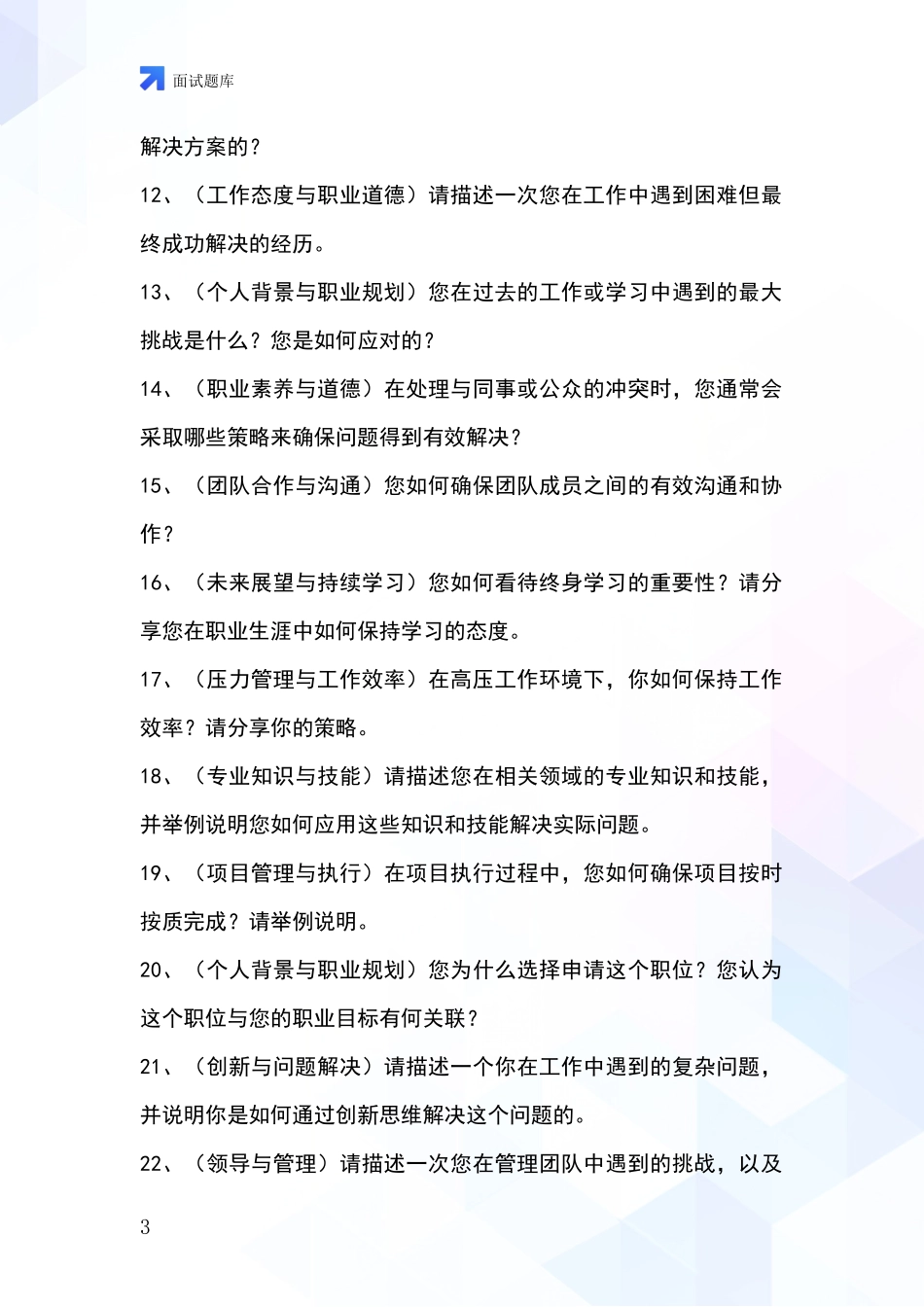 面试题库

解决方案的？

12、（工作态度与职业道德）请描述一次您在工作中遇到困难但最终成功解决的经历。

13、（个人背景与职业规划）您在过去的工作或学习中遇到的最大挑战是什么？您是如何应对的？

14、（职业素养与道德）在处理与同事或公众的冲突时，您通常会采取哪些策略来确保问题得到有效解决？

15、（团队合作与沟通）您如何确保团队成员之间的有效沟通和协作？

16、（未来展望与持续学习）您如何看待终身学习的重要性？请分享您在职业生涯中如何保持学习的态度。

17、（压力管理与工作效率）在高压工作环境下，你如何保持工作效率？请分享你的策略。

18、（专业知识与技能）请描述您在相关领域的专业知识和技能，并举例说明您如何应用这些知识和技能解决实际问题。

19、（项目管理与执行）在项目执行过程中，您如何确保项目按时按质完成？请举例说明。

20、（个人背景与职业规划）您为什么选择申请这个职位？您认为这个职位与您的职业目标有何关联？

21、（创新与问题解决）请描述一个你在工作中遇到的复杂问题，并说明你是如何通过创新思维解决这个问题的。

22、（领导与管理）请描述一次您在管理团队中遇到的挑战，以及

3